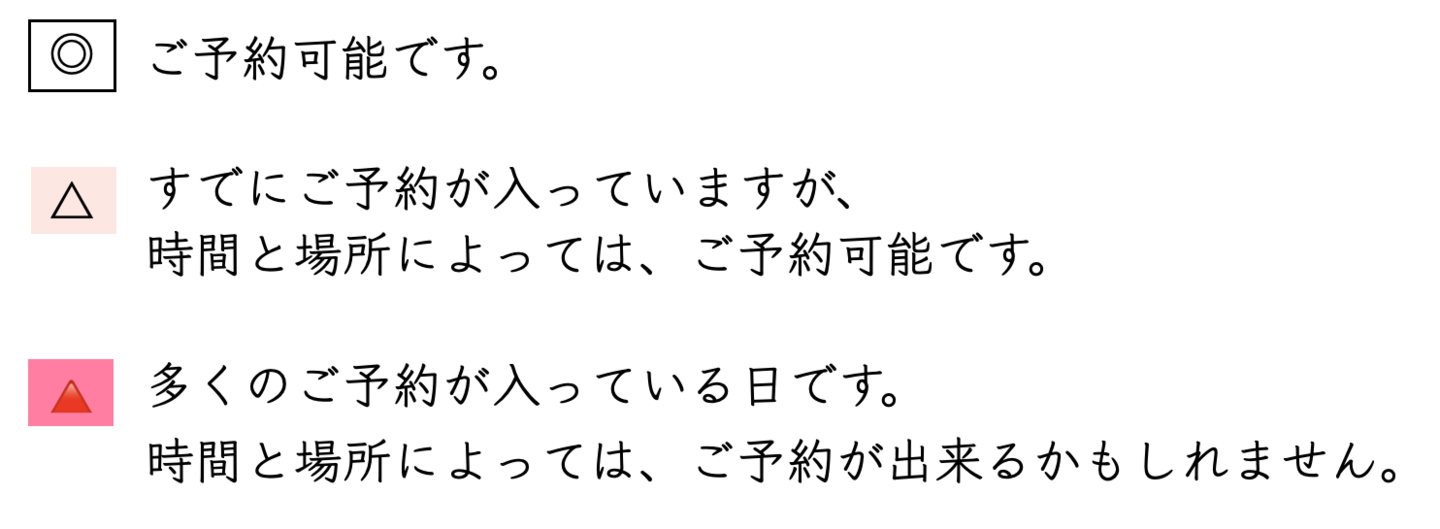 ◎ ご予約可能です。

△ すでにご予約が入っていますが、
時間と場所によっては、ご予約可能です。

▲ 多くのご予約が入っている日です。
時間と場所によっては、ご予約が出来るかもしれません。